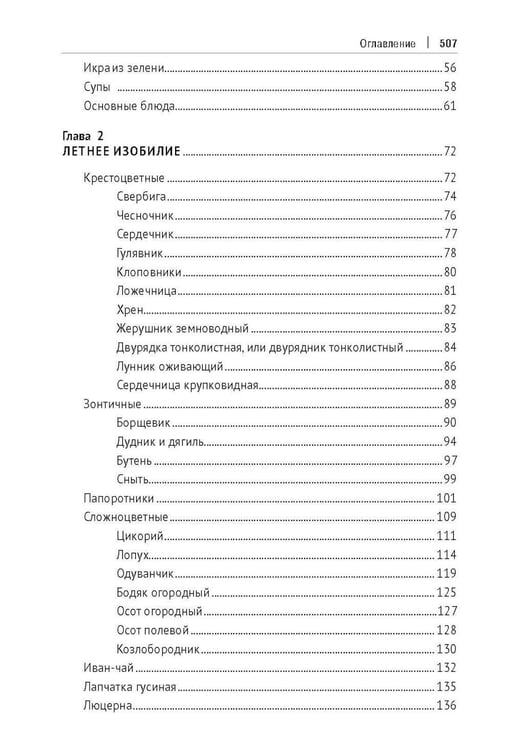 Оглавление | 507

Икра из зелени 56
Супы 58
Основные блюда 61

Глава 2
ЛЕТНЕЕ ИЗОБИЛИЕ 72

Крестоцветные 72
Свербига 74
Чесночник 76
Сердечник 77
Гулявник 78
Клоповники 80
Ложечница 81
Хрен 82
Жерушник земноводный 83
Двурядка тонколистная, или двурядник тонколистный 84
Лунник оживающий 86
Сердечница крупковидная 88
Зонтичные 89
Борщевик 90
Дудник и дягиль 94
Бутень 97
Сныть 99
Папоротники 101
Сложноцветные 109
Цикорий 111
Лопух 114
Одуванчик 119
Бодяк огородный 125
Осот огородный 127
Осот полевой 128
Козлобородник 130
Иван-чай 132
Лапчатка гусиная 135
Люцерна 136